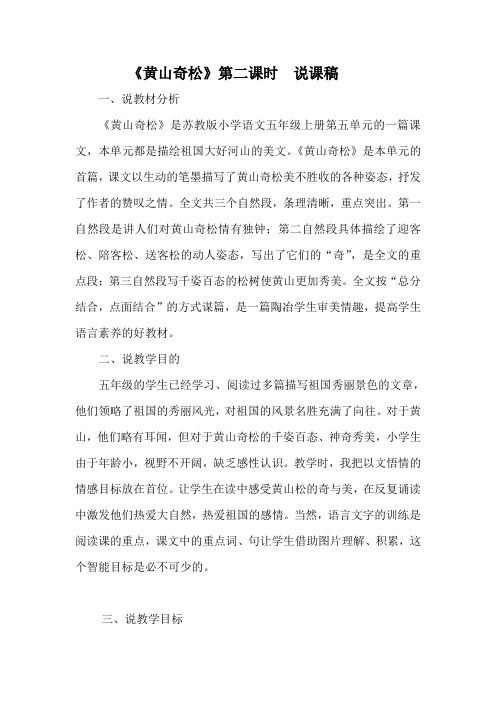 《黄山奇松》第二课时　说课稿

一、说教材分析

《黄山奇松》是苏教版小学语文五年级上册第五单元的一篇课文，本单元都是描绘祖国大好河山的美文。《黄山奇松》是本单元的首篇，课文以生动的笔墨描写了黄山奇松美不胜收的各种姿态，抒发了作者的赞叹之情。全文共三个自然段，条理清晰，重点突出。第一自然段是讲人们对黄山奇松情有独钟；第二自然段具体描绘了迎客松、陪客松、送客松的动人姿态，写出了它们的“奇”，是全文的重点段；第三自然段写千姿百态的松树使黄山更加秀美。全文按“总分结合，点面结合”的方式谋篇，是一篇陶冶学生审美情趣，提高学生语言素养的好教材。

二、说教学目的

五年级的学生已经学习、阅读过多篇描写祖国秀丽景色的文章，他们领略了祖国的秀丽风光，对祖国的风景名胜充满了向往。对于黄山，他们略有耳闻，但对于黄山奇松的千姿百态、神奇秀美，小学生由于年龄小，视野不开阔，缺乏感性认识。教学时，我把以文悟情的情感目标放在首位。让学生在读中感受黄山松的奇与美，在反复诵读中激发他们热爱大自然，热爱祖国的感情。当然，语言文字的训练是阅读课的重点，课文中的重点词、句让学生借助图片理解、积累，这个智能目标是必不可少的。

三、说教学目标